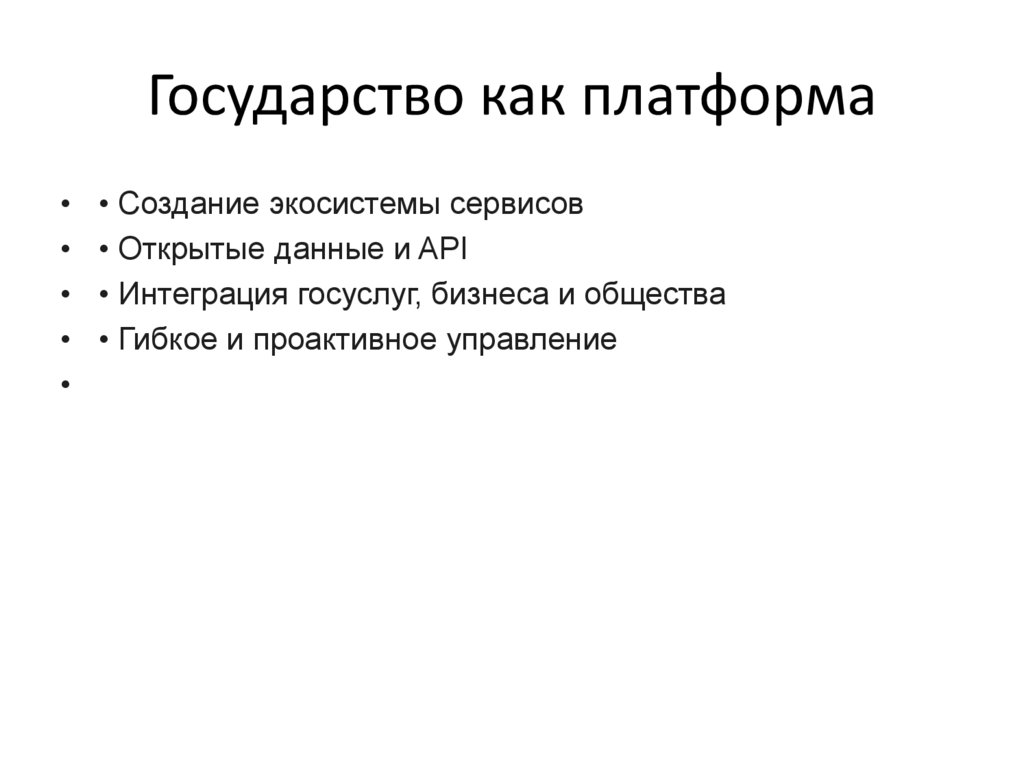 Государство как платформа

• • Создание экосистемы сервисов
• • Открытые данные и API
• • Интеграция госуслуг, бизнеса и общества
• • Гибкое и проактивное управление
•